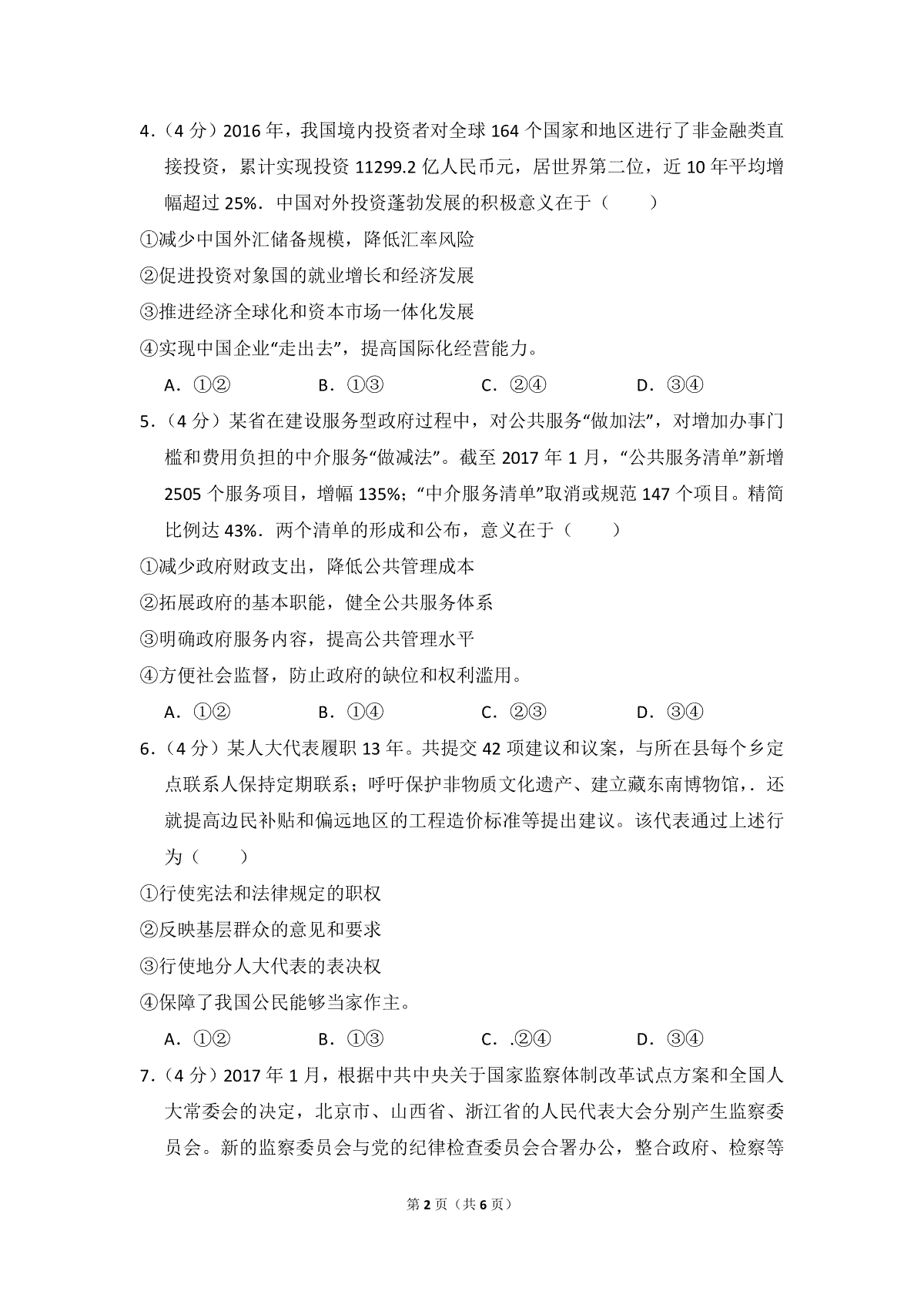 4.（4分）2016年，我国境内投资者对全球164个国家和地区进行了非金融类直接投资，累计实现投资11299.2亿人民币元，居世界第二位，近10年平均增幅超过25%．中国对外投资蓬勃发展的积极意义在于（　　）

①减少中国外汇储备规模，降低汇率风险

②促进投资对象国的就业增长和经济发展

③推进经济全球化和资本市场一体化发展

④实现中国企业“走出去”，提高国际化经营能力。

A．①②　B．①③　C．②④　D．③④

5.（4分）某省在建设服务型政府过程中，对公共服务“做加法”，对增加办事门槛和费用负担的中介服务“做减法”。截至2017年1月，“公共服务清单”新增2505个服务项目，增幅135%；“中介服务清单”取消或规范147个项目。精简比例达43%．两个清单的形成和公布，意义在于（　　）

①减少政府财政支出，降低公共管理成本

②拓展政府的基本职能，健全公共服务体系

③明确政府服务内容，提高公共管理水平

④方便社会监督，防止政府的缺位和权利滥用。

A．①②　B．①④　C．②③　D．③④

6.（4分）某人大代表履职13年。共提交42项建议和议案，与所在县每个乡定点联系人保持定期联系；呼吁保护非物质文化遗产、建立藏东南博物馆，.还就提高边民补贴和偏远地区的工程造价标准等提出建议。该代表通过上述行为（　　）

①行使宪法和法律规定的职权

②反映基层群众的意见和要求

③行使地分人大代表的表决权

④保障了我国公民能够当家作主。

A．①②　B．①③　C．.②④　D．③④

7.（4分）2017年1月，根据中共中央关于国家监察体制改革试点方案和全国人大常委会的决定，北京市、山西省、浙江省的人民代表大会分别产生监察委员会。新的监察委员会与党的纪律检查委员会合署办公，整合政府、检察等

第2页（共6页）